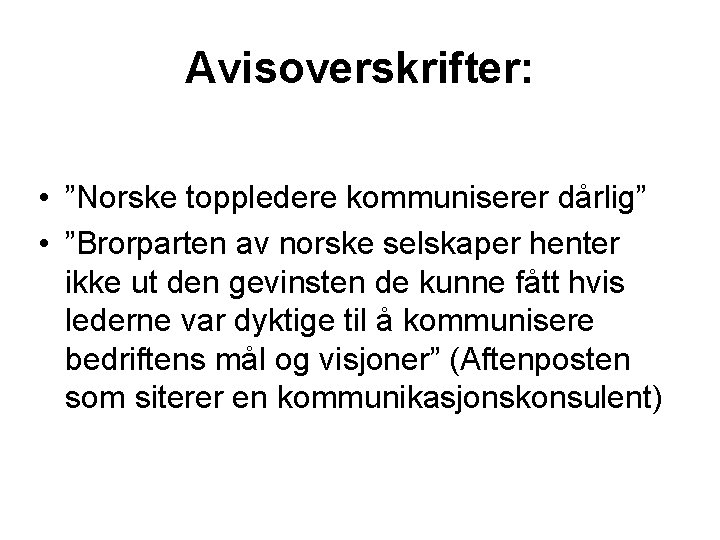 Avisoverskrifter:

• "Norske toppledere kommuniserer dårlig"
• "Brorparten av norske selskaper henter ikke ut den gevinsten de kunne fått hvis lederne var dyktige til å kommunisere bedriftens mål og visjoner" (Aftenposten som siterer en kommunikasjonskonsulent)